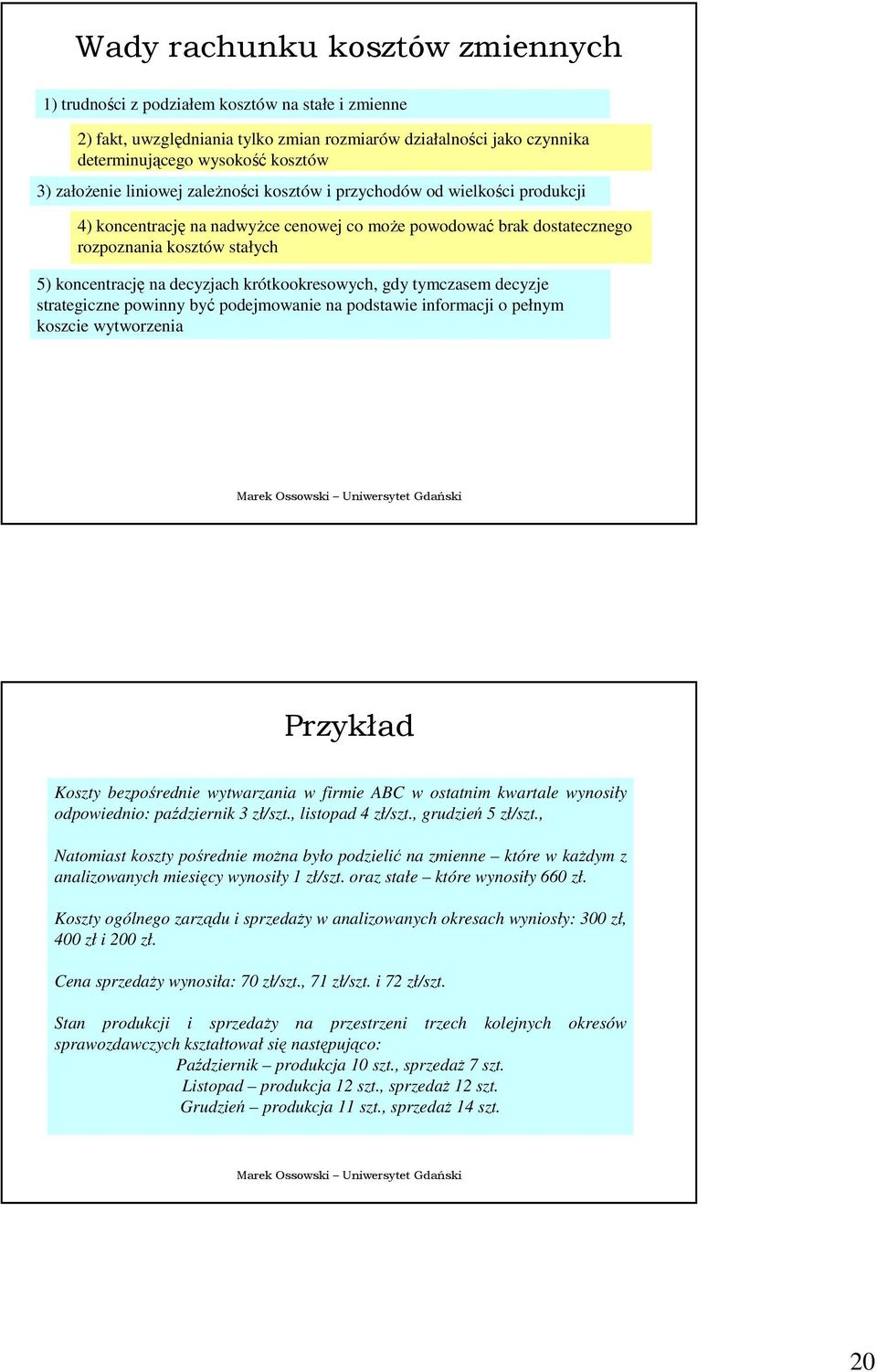 Wady rachunku kosztów zmiennych

1) trudności z podziałem kosztów na stałe i zmienne

2) fakt, uwzględniania tylko zmian rozmiarów działalności jako czynnika determinującego wysokość kosztów

3) założenie liniowej zależności kosztów i przychodów od wielkości produkcji

4) koncentrację na nadwyżce cenowej co może powodować brak dostatecznego rozpoznania kosztów stałych

5) koncentrację na decyzjach krótkookresowych, gdy tymczasem decyzje strategiczne powinny być podejmowanie na podstawie informacji o pełnym koszcie wytworzenia

Marek Ossowski – Uniwersytet Gdański

Przykład

Koszty bezpośrednie wytwarzania w firmie ABC w ostatnim kwartale wynosiły odpowiednio: październik 3 zł/szt., listopad 4 zł/szt., grudzień 5 zł/szt.,

Natomiast koszty pośrednie można było podzielić na zmienne – które w każdym z analizowanych miesięcy wynosiły 1 zł/szt. oraz stałe – które wynosiły 660 zł.

Koszty ogólnego zarządu i sprzedaży w analizowanych okresach wyniosły: 300 zł, 400 zł i 200 zł.

Cena sprzedaży wynosiła: 70 zł/szt., 71 zł/szt. i 72 zł/szt.

Stan produkcji i sprzedaży na przestrzeni trzech kolejnych okresów sprawozdawczych kształtował się następująco:
Październik – produkcja 10 szt., sprzedaż 7 szt.
Listopad – produkcja 12 szt., sprzedaż 12 szt.
Grudzień – produkcja 11 szt., sprzedaż 14 szt.

Marek Ossowski – Uniwersytet Gdański

20